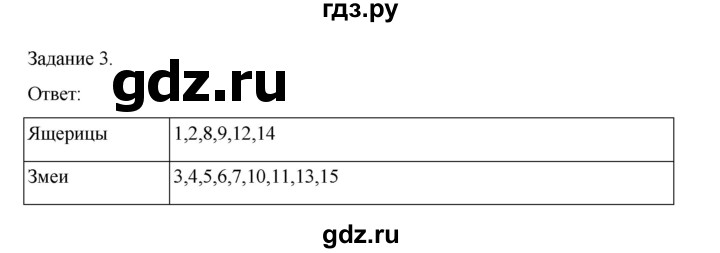 гдз.ру

Задание 3.

Ответ: gdz.ru

| Ящерицы | 1,2,8,9,12,14 |
|---|---|
| Змеи | 3,4,5,6,7,10,11,13,15 |

gdz.ru